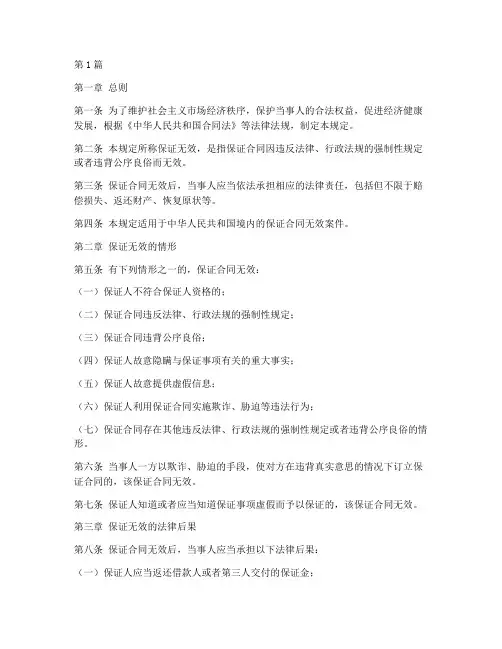 第 1 篇

第一章 总则

第一条 为了维护社会主义市场经济秩序，保护当事人的合法权益，促进经济健康发展，根据《中华人民共和国合同法》等法律法规，制定本规定。

第二条 本规定所称保证无效，是指保证合同因违反法律、行政法规的强制性规定或者违背公序良俗而无效。

第三条 保证合同无效后，当事人应当依法承担相应的法律责任，包括但不限于赔偿损失、返还财产、恢复原状等。

第四条 本规定适用于中华人民共和国境内的保证合同无效案件。

第二章 保证无效的情形

第五条 有下列情形之一的，保证合同无效：

（一）保证人不符合保证人资格的；

（二）保证合同违反法律、行政法规的强制性规定；

（三）保证合同违背公序良俗；

（四）保证人故意隐瞒与保证事项有关的重大事实；

（五）保证人故意提供虚假信息；

（六）保证人利用保证合同实施欺诈、胁迫等违法行为；

（七）保证合同存在其他违反法律、行政法规的强制性规定或者违背公序良俗的情形。

第六条 当事人一方以欺诈、胁迫的手段，使对方在违背真实意思的情况下订立保证合同的，该保证合同无效。

第七条 保证人知道或者应当知道保证事项虚假而予以保证的，该保证合同无效。

第三章 保证无效的法律后果

第八条 保证合同无效后，当事人应当承担以下法律后果：

（一）保证人应当返还借款人或者第三人交付的保证金；